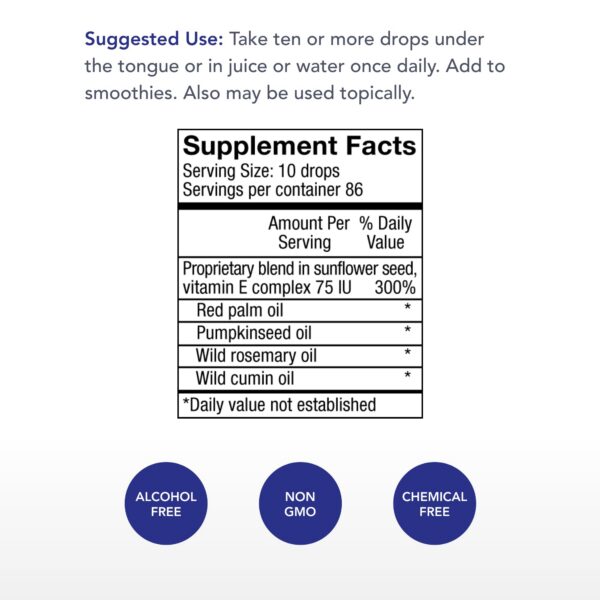 Suggested Use: Take ten or more drops under the tongue or in juice or water once daily. Add to smoothies. Also may be used topically.

Supplement Facts
Serving Size: 10 drops
Servings per container 86

| | Amount Per Serving | % Daily Value |
|---|---|---|
| Proprietary blend in sunflower seed, vitamin E complex | 75 IU | 300% |
| Red palm oil | | * |
| Pumpkinseed oil | | * |
| Wild rosemary oil | | * |
| Wild cumin oil | | * |

*Daily value not established

ALCOHOL FREE

NON GMO

CHEMICAL FREE